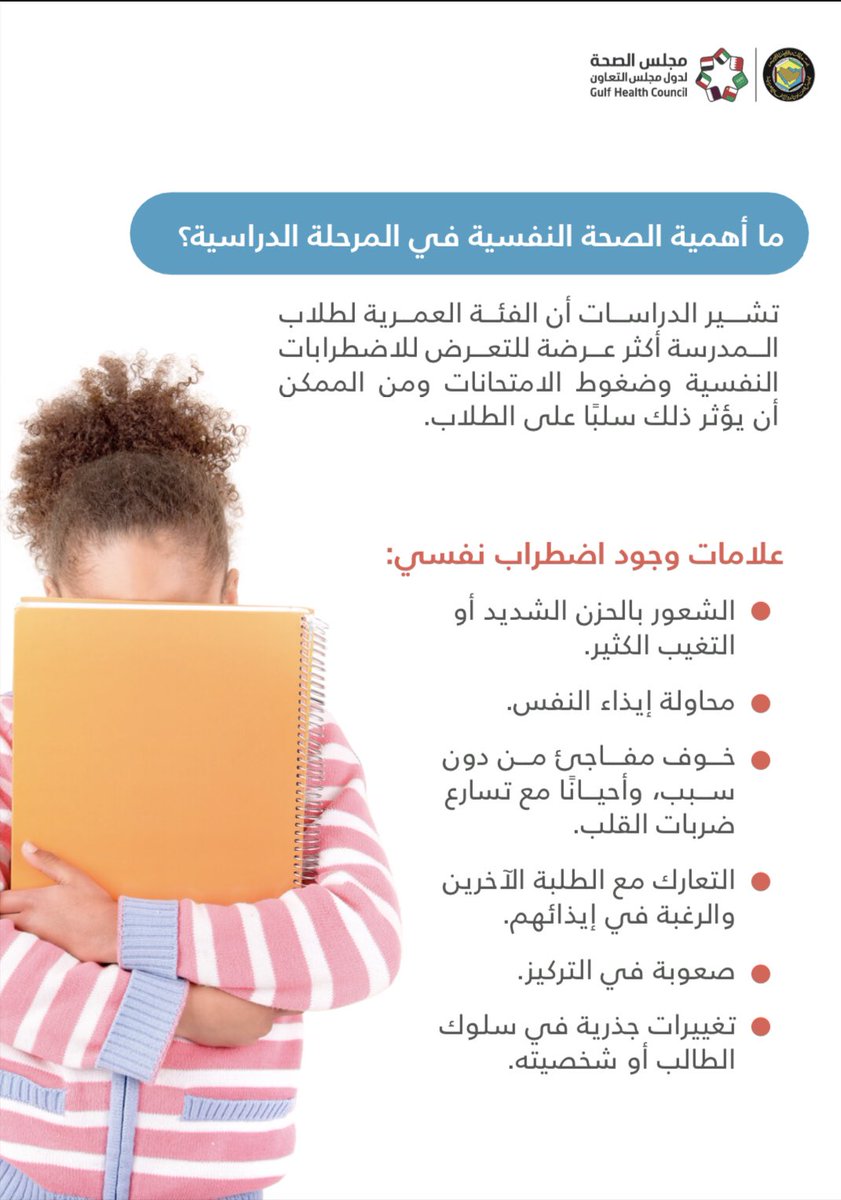 مجلس الصحة
لدول مجلس التعاون
Gulf Health Council

ما أهمية الصحة النفسية في المرحلة الدراسية؟

تشير الدراسات أن الفئة العمرية لطلاب المدرسة أكثر عرضة للتعرض للاضطرابات النفسية وضغوط الامتحانات ومن الممكن أن يؤثر ذلك سلبًا على الطلاب.

علامات وجود اضطراب نفسي:

الشعور بالحزن الشديد أو التغيب الكثير.

محاولة إيذاء النفس.

خوف مفاجئ من دون سبب، وأحيانًا مع تسارع ضربات القلب.

التعارك مع الطلبة الآخرين والرغبة في إيذائهم.

صعوبة في التركيز.

تغييرات جذرية في سلوك الطالب أو شخصيته.